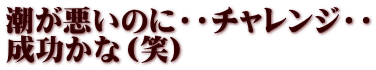 潮が悪いのに・・チャレンジ・・
成功かな（笑）